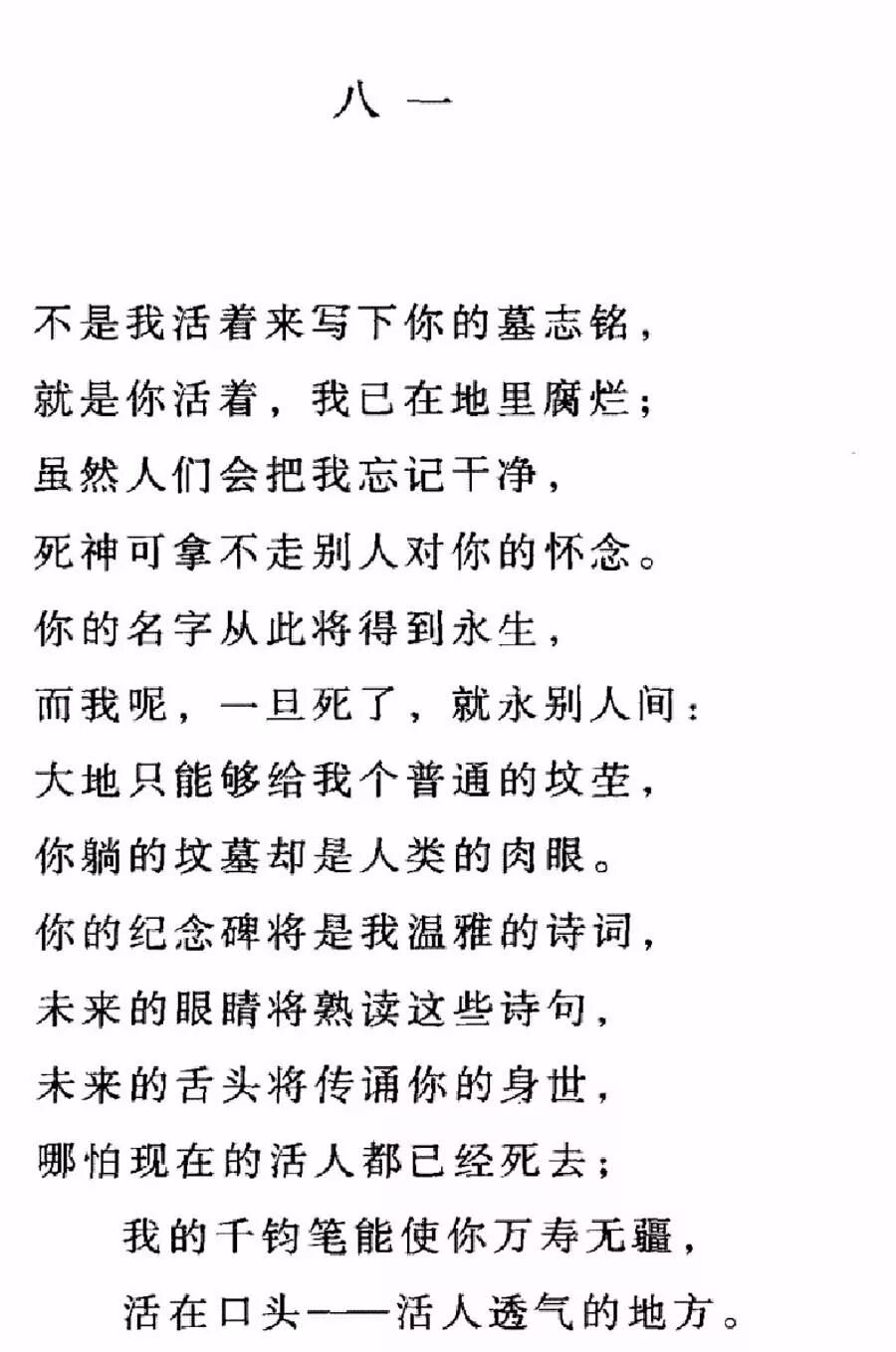 八一

不是我活着来写下你的墓志铭，
就是你活着，我已在地里腐烂；
虽然人们会把我忘记干净，
死神可拿不走别人对你的怀念。
你的名字从此将得到永生，
而我呢，一旦死了，就永别人间：
大地只能够给我个普通的坟茔，
你躺的坟墓却是人类的肉眼。
你的纪念碑将是我温雅的诗词，
未来的眼睛将熟读这些诗句，
未来的舌头将传诵你的身世，
哪怕现在的活人都已经死去；
我的千钧笔能使你万寿无疆，
活在口头——活人透气的地方。